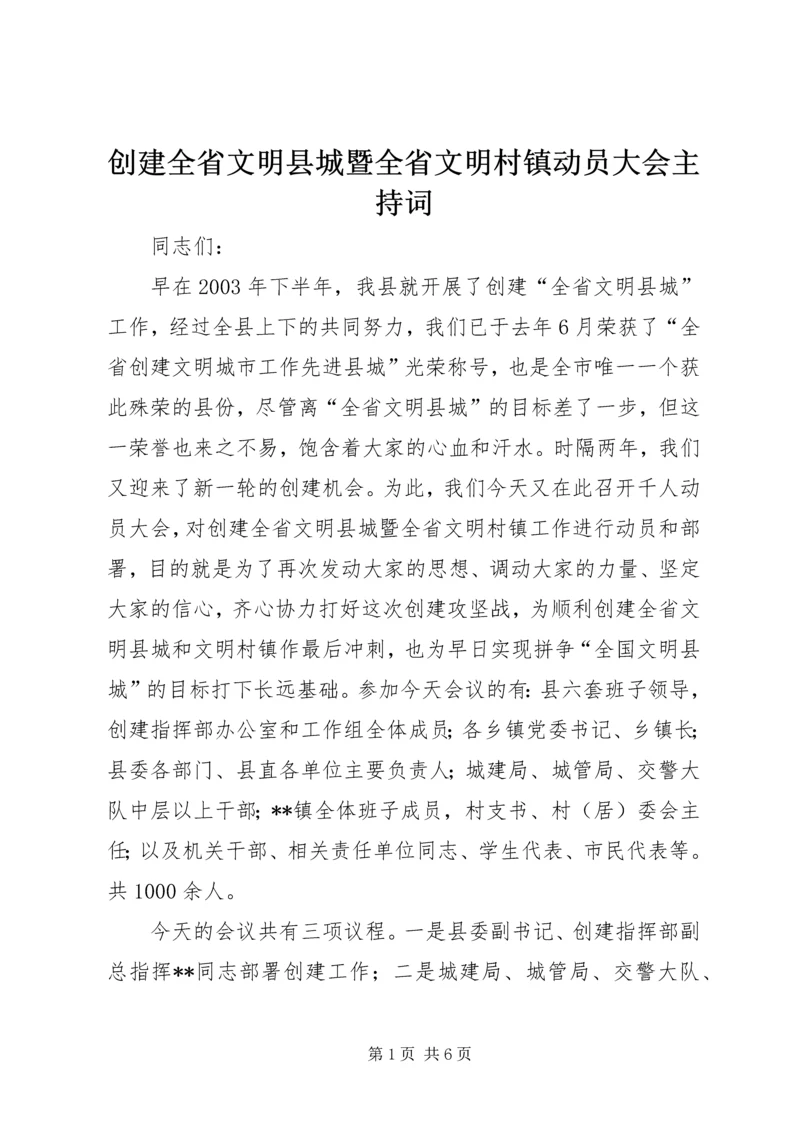 创建全省文明县城暨全省文明村镇动员大会主持词

同志们：

早在 2003 年下半年，我县就开展了创建“全省文明县城”工作，经过全县上下的共同努力，我们已于去年 6 月荣获了“全省创建文明城市工作先进县城”光荣称号，也是全市唯一一个获此殊荣的县份，尽管离“全省文明县城”的目标差了一步，但这一荣誉也来之不易，饱含着大家的心血和汗水。时隔两年，我们又迎来了新一轮的创建机会。为此，我们今天又在此召开千人动员大会，对创建全省文明县城暨全省文明村镇工作进行动员和部署，目的就是为了再次发动大家的思想、调动大家的力量、坚定大家的信心，齐心协力打好这次创建攻坚战，为顺利创建全省文明县城和文明村镇作最后冲刺，也为早日实现拼争“全国文明县城”的目标打下长远基础。参加今天会议的有：县六套班子领导，创建指挥部办公室和工作组全体成员；各乡镇党委书记、乡镇长；县委各部门、县直各单位主要负责人；城建局、城管局、交警大队中层以上干部；**镇全体班子成员，村支书、村（居）委会主任；以及机关干部、相关责任单位同志、学生代表、市民代表等。共 1000 余人。

今天的会议共有三项议程。一是县委副书记、创建指挥部副总指挥**同志部署创建工作；二是城建局、城管局、交警大队、

第 1 页 共 6 页